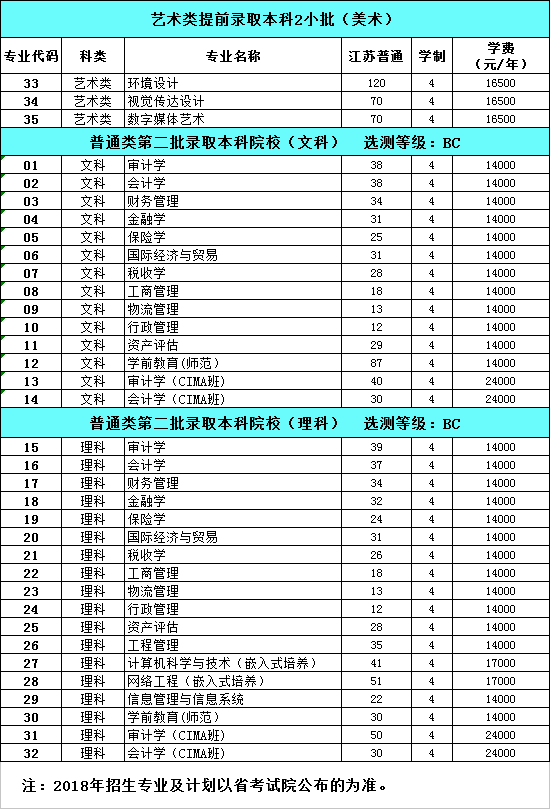 艺术类提前录取本科2小批（美术）

| 专业代码 | 科类 | 专业名称 | 江苏普通 | 学制 | 学费（元/年） |
|---|---|---|---|---|---|
| 33 | 艺术类 | 环境设计 | 120 | 4 | 16500 |
| 34 | 艺术类 | 视觉传达设计 | 70 | 4 | 16500 |
| 35 | 艺术类 | 数字媒体艺术 | 70 | 4 | 16500 |

普通类第二批录取本科院校（文科） 选测等级：BC

| | | | | | |
|---|---|---|---|---|---|
| 01 | 文科 | 审计学 | 38 | 4 | 14000 |
| 02 | 文科 | 会计学 | 38 | 4 | 14000 |
| 03 | 文科 | 财务管理 | 34 | 4 | 14000 |
| 04 | 文科 | 金融学 | 31 | 4 | 14000 |
| 05 | 文科 | 保险学 | 25 | 4 | 14000 |
| 06 | 文科 | 国际经济与贸易 | 31 | 4 | 14000 |
| 07 | 文科 | 税收学 | 28 | 4 | 14000 |
| 08 | 文科 | 工商管理 | 18 | 4 | 14000 |
| 09 | 文科 | 物流管理 | 13 | 4 | 14000 |
| 10 | 文科 | 行政管理 | 12 | 4 | 14000 |
| 11 | 文科 | 资产评估 | 29 | 4 | 14000 |
| 12 | 文科 | 学前教育(师范) | 87 | 4 | 14000 |
| 13 | 文科 | 审计学（CIMA班） | 40 | 4 | 24000 |
| 14 | 文科 | 会计学（CIMA班） | 30 | 4 | 24000 |

普通类第二批录取本科院校（理科） 选测等级：BC

| | | | | | |
|---|---|---|---|---|---|
| 15 | 理科 | 审计学 | 39 | 4 | 14000 |
| 16 | 理科 | 会计学 | 37 | 4 | 14000 |
| 17 | 理科 | 财务管理 | 34 | 4 | 14000 |
| 18 | 理科 | 金融学 | 32 | 4 | 14000 |
| 19 | 理科 | 保险学 | 24 | 4 | 14000 |
| 20 | 理科 | 国际经济与贸易 | 31 | 4 | 14000 |
| 21 | 理科 | 税收学 | 26 | 4 | 14000 |
| 22 | 理科 | 工商管理 | 18 | 4 | 14000 |
| 23 | 理科 | 物流管理 | 13 | 4 | 14000 |
| 24 | 理科 | 行政管理 | 12 | 4 | 14000 |
| 25 | 理科 | 资产评估 | 28 | 4 | 14000 |
| 26 | 理科 | 工程管理 | 35 | 4 | 14000 |
| 27 | 理科 | 计算机科学与技术（嵌入式培养） | 41 | 4 | 17000 |
| 28 | 理科 | 网络工程（嵌入式培养） | 51 | 4 | 17000 |
| 29 | 理科 | 信息管理与信息系统 | 22 | 4 | 14000 |
| 30 | 理科 | 学前教育(师范) | 30 | 4 | 14000 |
| 31 | 理科 | 审计学（CIMA班） | 50 | 4 | 24000 |
| 32 | 理科 | 会计学（CIMA班） | 30 | 4 | 24000 |

注：2018年招生专业及计划以省考试院公布的为准。